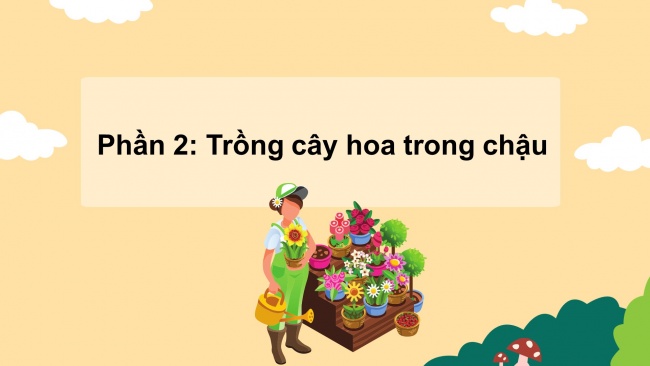 Phần 2: Trồng cây hoa trong chậu